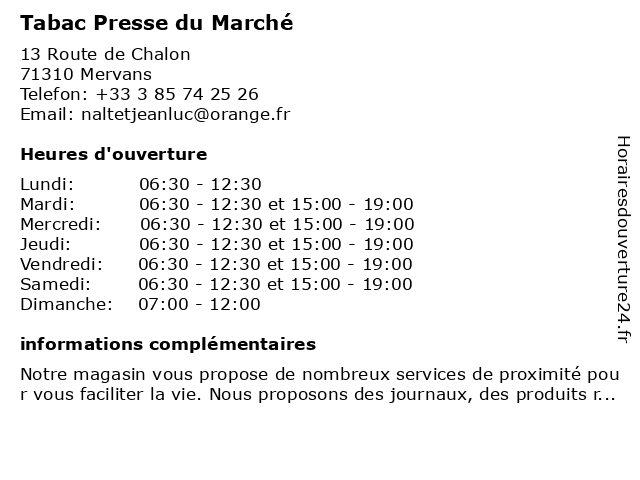 Tabac Presse du Marché

13 Route de Chalon
71310 Mervans
Telefon: +33 3 85 74 25 26
Email: naltetjeanluc@orange.fr

Heures d'ouverture

| | |
|---|---|
| Lundi: | 06:30 - 12:30 |
| Mardi: | 06:30 - 12:30 et 15:00 - 19:00 |
| Mercredi: | 06:30 - 12:30 et 15:00 - 19:00 |
| Jeudi: | 06:30 - 12:30 et 15:00 - 19:00 |
| Vendredi: | 06:30 - 12:30 et 15:00 - 19:00 |
| Samedi: | 06:30 - 12:30 et 15:00 - 19:00 |
| Dimanche: | 07:00 - 12:00 |

informations complémentaires

Notre magasin vous propose de nombreux services de proximité pour vous faciliter la vie. Nous proposons des journaux, des produits r...

Horairesdouverture24.fr